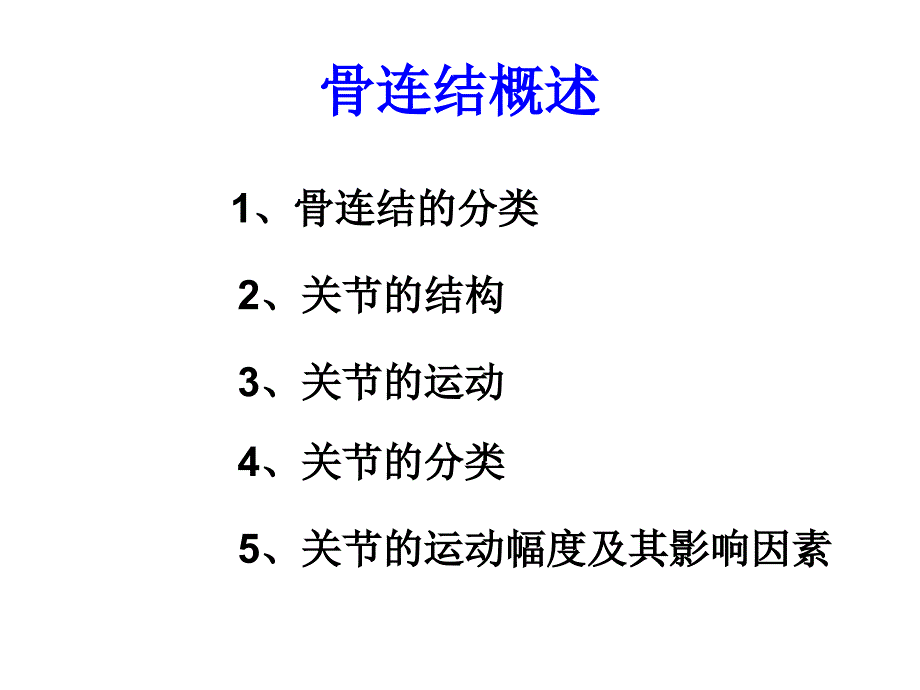 骨连结概述

1、骨连结的分类

2、关节的结构

3、关节的运动

4、关节的分类

5、关节的运动幅度及其影响因素